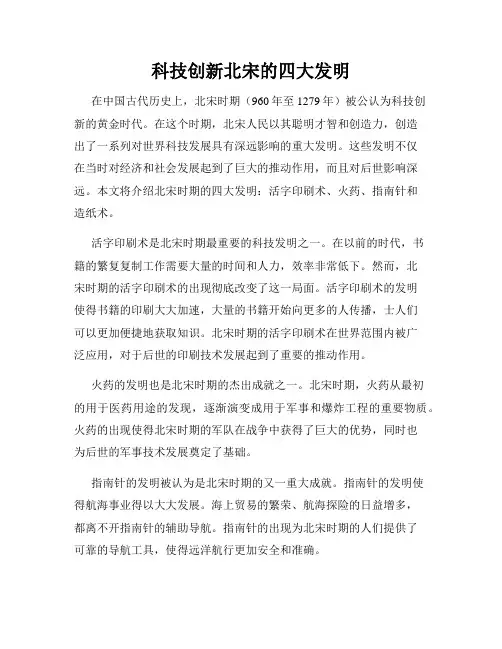 科技创新北宋的四大发明

在中国古代历史上，北宋时期（960年至1279年）被公认为科技创新的黄金时代。在这个时期，北宋人民以其聪明才智和创造力，创造出了一系列对世界科技发展具有深远影响的重大发明。这些发明不仅在当时对经济和社会发展起到了巨大的推动作用，而且对后世影响深远。本文将介绍北宋时期的四大发明：活字印刷术、火药、指南针和造纸术。

活字印刷术是北宋时期最重要的科技发明之一。在以前的时代，书籍的繁复复制工作需要大量的时间和人力，效率非常低下。然而，北宋时期的活字印刷术的出现彻底改变了这一局面。活字印刷术的发明使得书籍的印刷大大加速，大量的书籍开始向更多的人传播，士人们可以更加便捷地获取知识。北宋时期的活字印刷术在世界范围内被广泛应用，对于后世的印刷技术发展起到了重要的推动作用。

火药的发明也是北宋时期的杰出成就之一。北宋时期，火药从最初的用于医药用途的发现，逐渐演变成用于军事和爆炸工程的重要物质。火药的出现使得北宋时期的军队在战争中获得了巨大的优势，同时也为后世的军事技术发展奠定了基础。

指南针的发明被认为是北宋时期的又一重大成就。指南针的发明使得航海事业得以大大发展。海上贸易的繁荣、航海探险的日益增多，都离不开指南针的辅助导航。指南针的出现为北宋时期的人们提供了可靠的导航工具，使得远洋航行更加安全和准确。